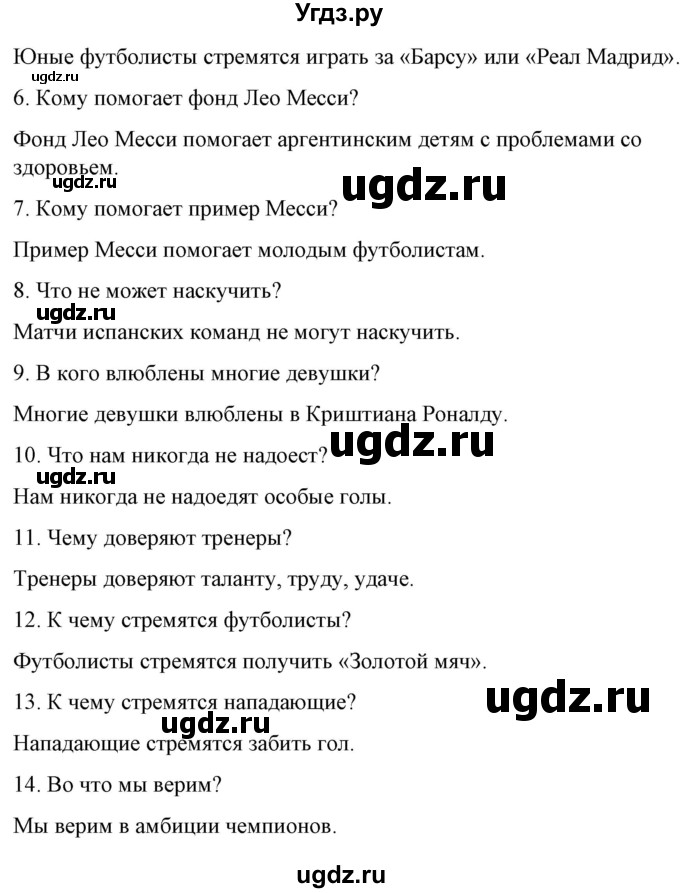 Угдз.ру

ugdz.ru

Юные футболисты стремятся играть за «Барсу» или «Реал Мадрид».

6. Кому помогает фонд Лео Месси?

Фонд Лео Месси помогает аргентинским детям с проблемами со здоровьем.

ugdz.ru

ugdz.ru

7. Кому помогает пример Месси?

Пример Месси помогает молодым футболистам.

8. Что не может наскучить?

ugdz.ru

Матчи испанских команд не могут наскучить.

9. В кого влюблены многие девушки?

Многие девушки влюблены в Криштиана Роналду.

ugdz.ru

10. Что нам никогда не надоест?

ugdz.ru

Нам никогда не надоедят особые голы.

11. Чему доверяют тренеры?

Тренеры доверяют таланту, труду, удаче.

12. К чему стремятся футболисты?

Футболисты стремятся получить «Золотой мяч».

13. К чему стремятся нападающие?

ugdz.ru

ugdz.ru

Нападающие стремятся забить гол.

14. Во что мы верим?

Мы верим в амбиции чемпионов.

ugdz.ru